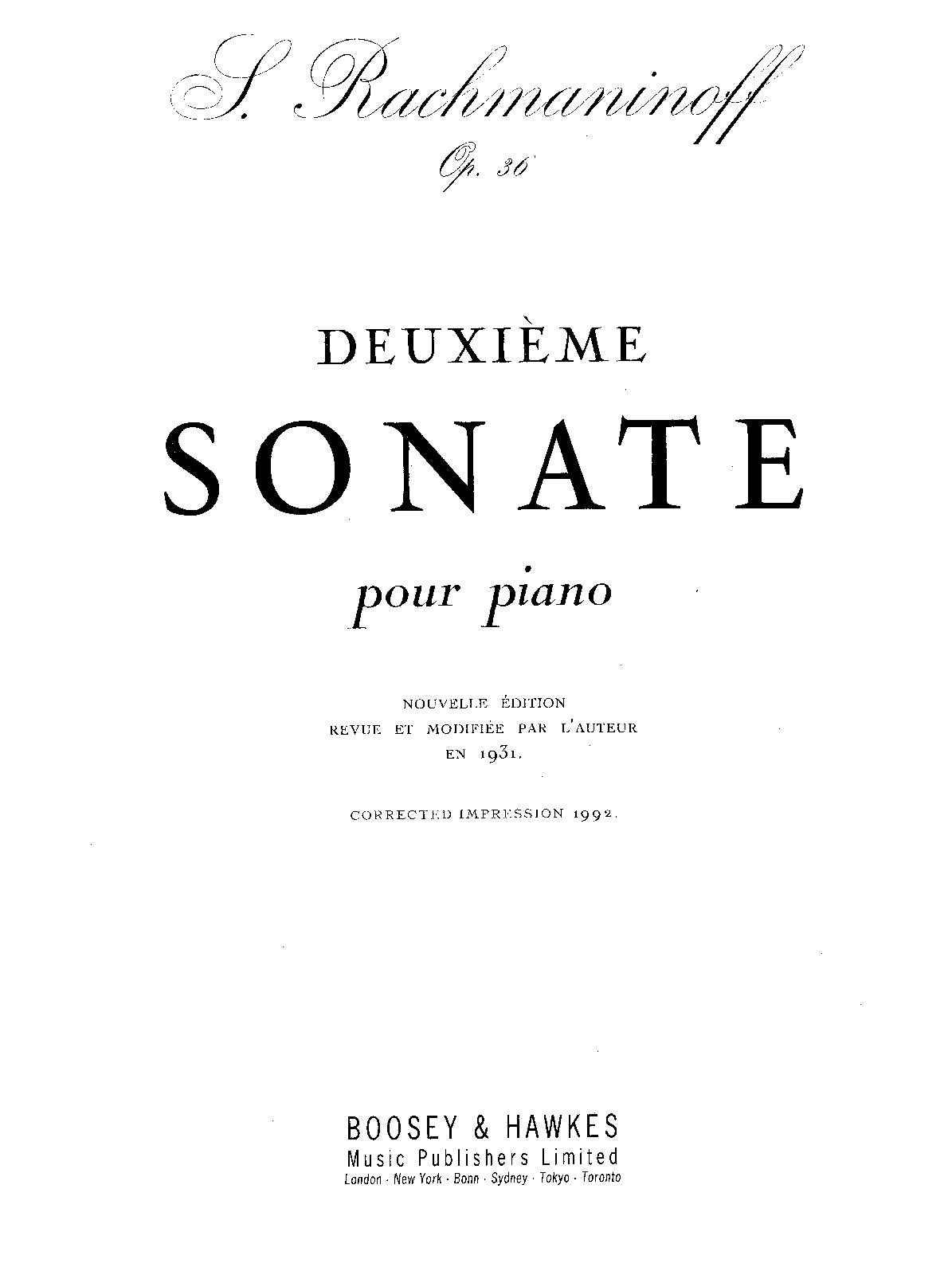 S. Rachmaninoff

Op. 36

DEUXIÈME

SONATE

pour piano

NOUVELLE ÉDITION
REVUE ET MODIFIÉE PAR L'AUTEUR
EN 1931.

CORRECTED IMPRESSION 1992.

BOOSEY & HAWKES
Music Publishers Limited
London · New York · Bonn · Sydney · Tokyo · Toronto